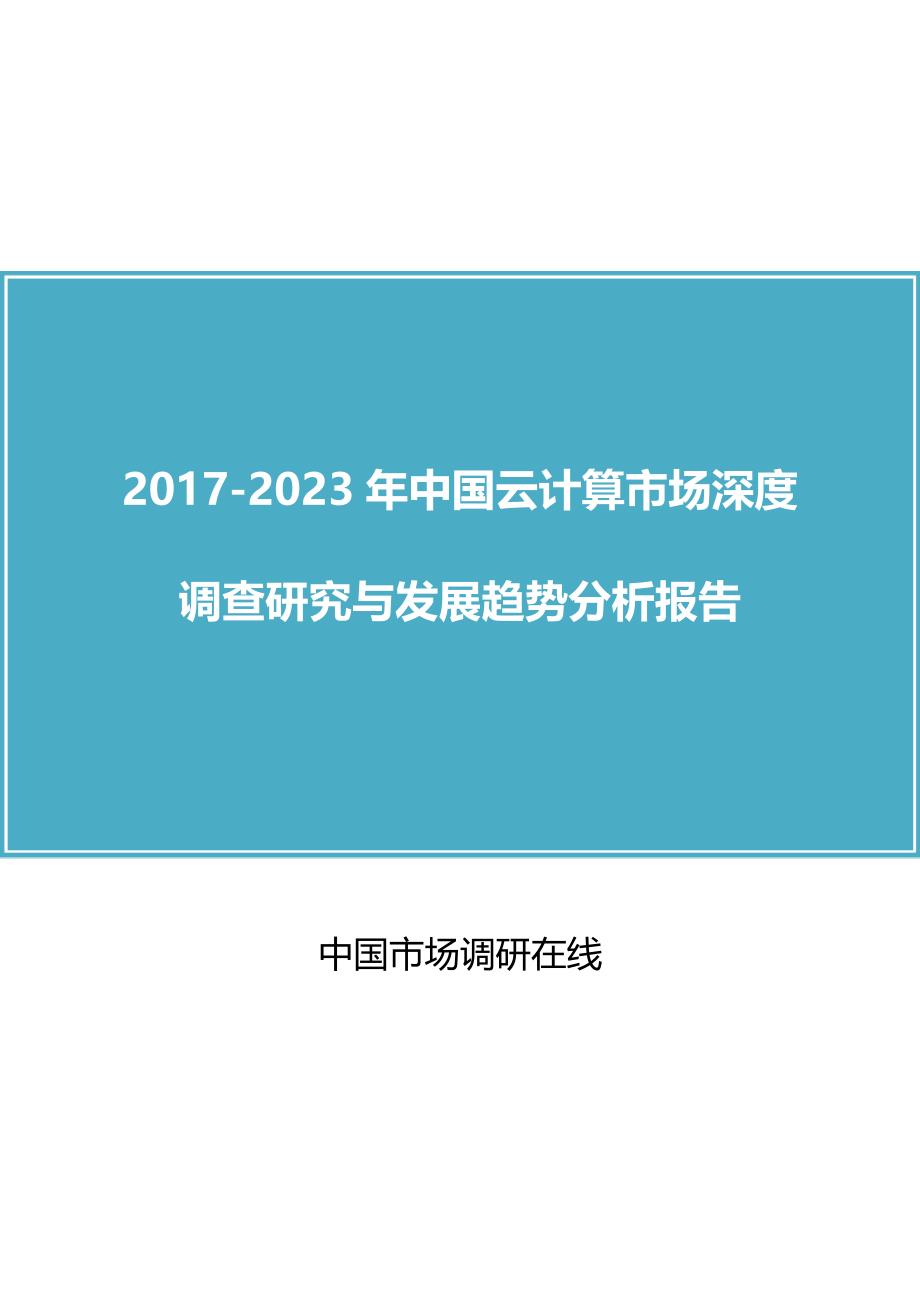 2017-2023 年中国云计算市场深度调查研究与发展趋势分析报告

中国市场调研在线